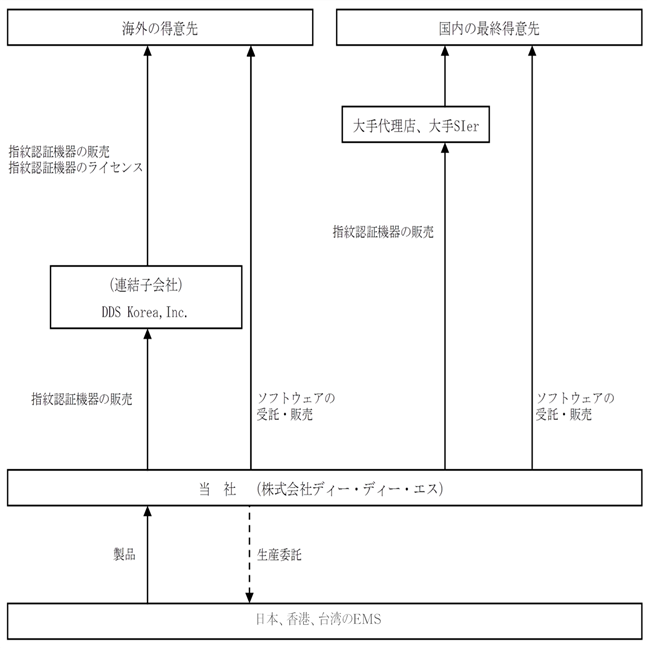 海外の得意先

国内の最終得意先

大手代理店、大手SIer

指紋認証機器の販売
指紋認証機器のライセンス

指紋認証機器の販売

(連結子会社)
DDS Korea, Inc.

指紋認証機器の販売

ソフトウェアの
受託・販売

ソフトウェアの
受託・販売

当　社　(株式会社ディー・ディー・エス)

製品

生産委託

日本、香港、台湾のEMS